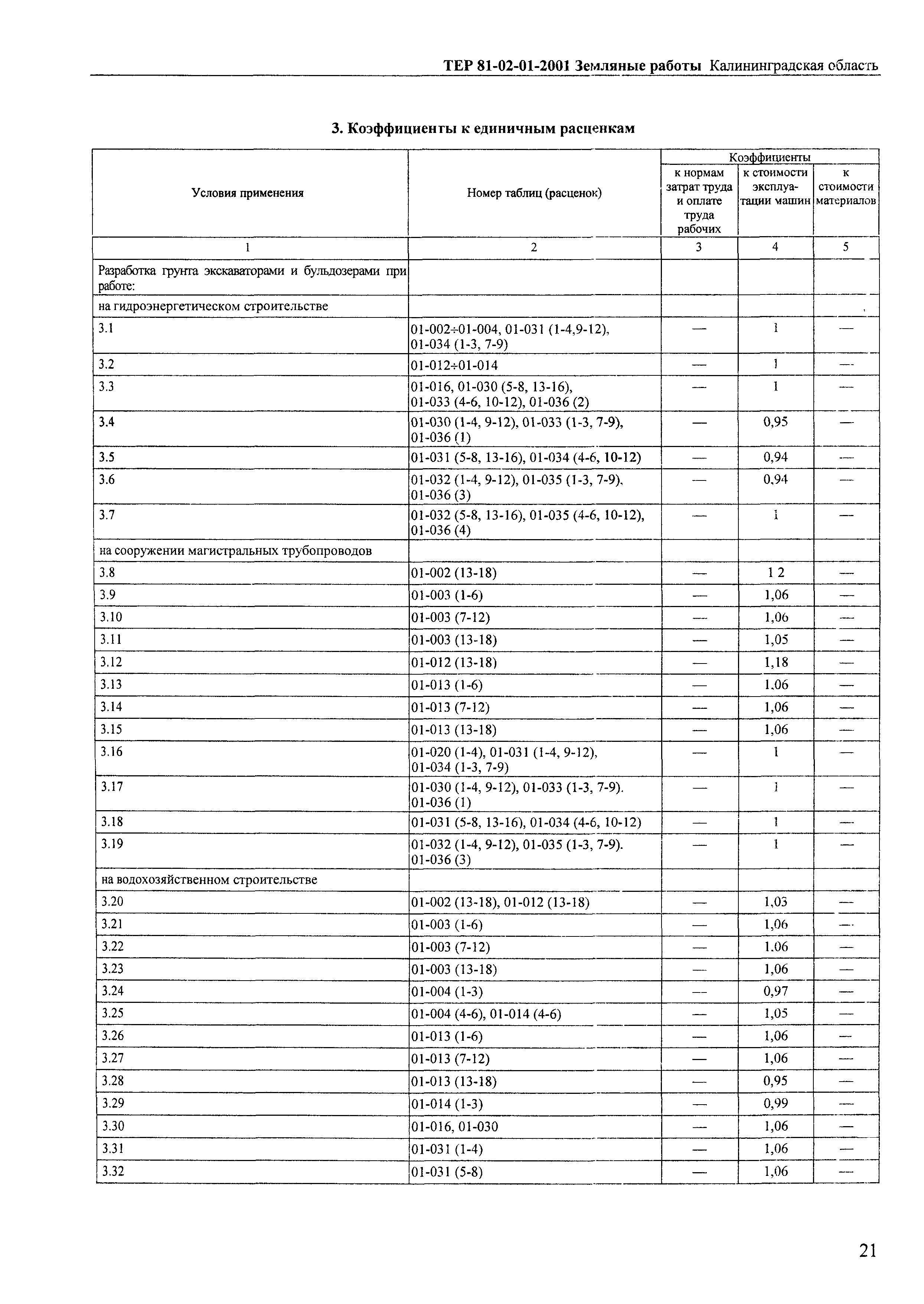 ТЕР 81-02-01-2001 Земляные работы Калининградская область

3. Коэффициенты к единичным расценкам

| Условия применения | Номер таблиц (расценок) | Коэффициенты к нормам затрат труда и оплате труда рабочих | Коэффициенты к стоимости эксплуатации машин | Коэффициенты к стоимости материалов |
|---|---|---|---|---|
| 1 | 2 | 3 | 4 | 5 |
| Разработка грунта экскаваторами и бульдозерами при работе: | | | | |
| на гидроэнергетическом строительстве | | | | |
| 3.1 | 01-002÷01-004, 01-031 (1-4,9-12), 01-034 (1-3, 7-9) | — | 1 | — |
| 3.2 | 01-012÷01-014 | — | 1 | — |
| 3.3 | 01-016, 01-030 (5-8, 13-16), 01-033 (4-6, 10-12), 01-036 (2) | — | 1 | — |
| 3.4 | 01-030 (1-4, 9-12), 01-033 (1-3, 7-9), 01-036 (1) | — | 0,95 | — |
| 3.5 | 01-031 (5-8, 13-16), 01-034 (4-6, 10-12) | — | 0,94 | — |
| 3.6 | 01-032 (1-4, 9-12), 01-035 (1-3, 7-9), 01-036 (3) | — | 0,94 | — |
| 3.7 | 01-032 (5-8, 13-16), 01-035 (4-6, 10-12), 01-036 (4) | — | 1 | — |
| на сооружении магистральных трубопроводов | | | | |
| 3.8 | 01-002 (13-18) | — | 1 2 | — |
| 3.9 | 01-003 (1-6) | — | 1,06 | — |
| 3.10 | 01-003 (7-12) | — | 1,06 | — |
| 3.11 | 01-003 (13-18) | — | 1,05 | — |
| 3.12 | 01-012 (13-18) | — | 1,18 | — |
| 3.13 | 01-013 (1-6) | — | 1.06 | — |
| 3.14 | 01-013 (7-12) | — | 1,06 | — |
| 3.15 | 01-013 (13-18) | — | 1,06 | — |
| 3.16 | 01-020 (1-4), 01-031 (1-4, 9-12), 01-034 (1-3, 7-9) | — | 1 | — |
| 3.17 | 01-030 (1-4, 9-12), 01-033 (1-3, 7-9). 01-036 (1) | — | 1 | — |
| 3.18 | 01-031 (5-8, 13-16), 01-034 (4-6, 10-12) | — | 1 | — |
| 3.19 | 01-032 (1-4, 9-12), 01-035 (1-3, 7-9). 01-036 (3) | — | 1 | — |
| на водохозяйственном строительстве | | | | |
| 3.20 | 01-002 (13-18), 01-012 (13-18) | — | 1,03 | — |
| 3.21 | 01-003 (1-6) | — | 1,06 | — |
| 3.22 | 01-003 (7-12) | — | 1.06 | — |
| 3.23 | 01-003 (13-18) | — | 1,06 | — |
| 3.24 | 01-004 (1-3) | — | 0,97 | — |
| 3.25 | 01-004 (4-6), 01-014 (4-6) | — | 1,05 | — |
| 3.26 | 01-013 (1-6) | — | 1,06 | — |
| 3.27 | 01-013 (7-12) | — | 1,06 | — |
| 3.28 | 01-013 (13-18) | — | 0,95 | — |
| 3.29 | 01-014 (1-3) | — | 0,99 | — |
| 3.30 | 01-016, 01-030 | — | 1,06 | — |
| 3.31 | 01-031 (1-4) | — | 1,06 | — |
| 3.32 | 01-031 (5-8) | — | 1,06 | — |

21